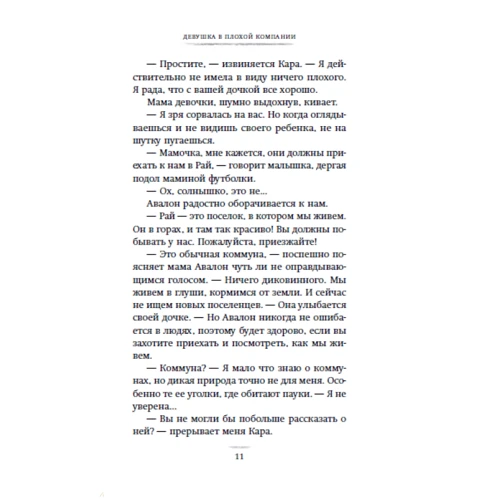 ДЕВУШКА В ПЛОХОЙ КОМПАНИИ

— Простите, — извиняется Кара. — Я действительно не имела в виду ничего плохого. Я рада, что с вашей дочкой все хорошо.

Мама девочки, шумно выдохнув, кивает.

— Я зря сорвалась на вас. Но когда оглядываешься и не видишь своего ребенка, не на шутку пугаешься.

— Мамочка, мне кажется, они должны приехать к нам в Рай, — говорит малышка, дергая подол маминой футболки.

— Ох, солнышко, это не...

Авалон радостно оборачивается к нам.

— Рай — это поселок, в котором мы живем. Он в горах, и там так красиво! Вы должны побывать у нас. Пожалуйста, приезжайте!

— Это обычная коммуна, — поспешно поясняет мама Авалон чуть ли не оправдывающимся голосом. — Ничего диковинного. Мы живем в глуши, кормимся от земли. И сейчас не ищем новых поселенцев. — Она улыбается своей дочке. — Но Авалон никогда не ошибается в людях, поэтому будет здорово, если вы захотите приехать и посмотреть, как мы живем.

— Коммуна? — Я мало что знаю о коммунах, но дикая природа точно не для меня. Особенно те ее уголки, где обитают пауки. — Я не уверена...

— Вы не могли бы побольше рассказать о ней? — прерывает меня Кара.

11